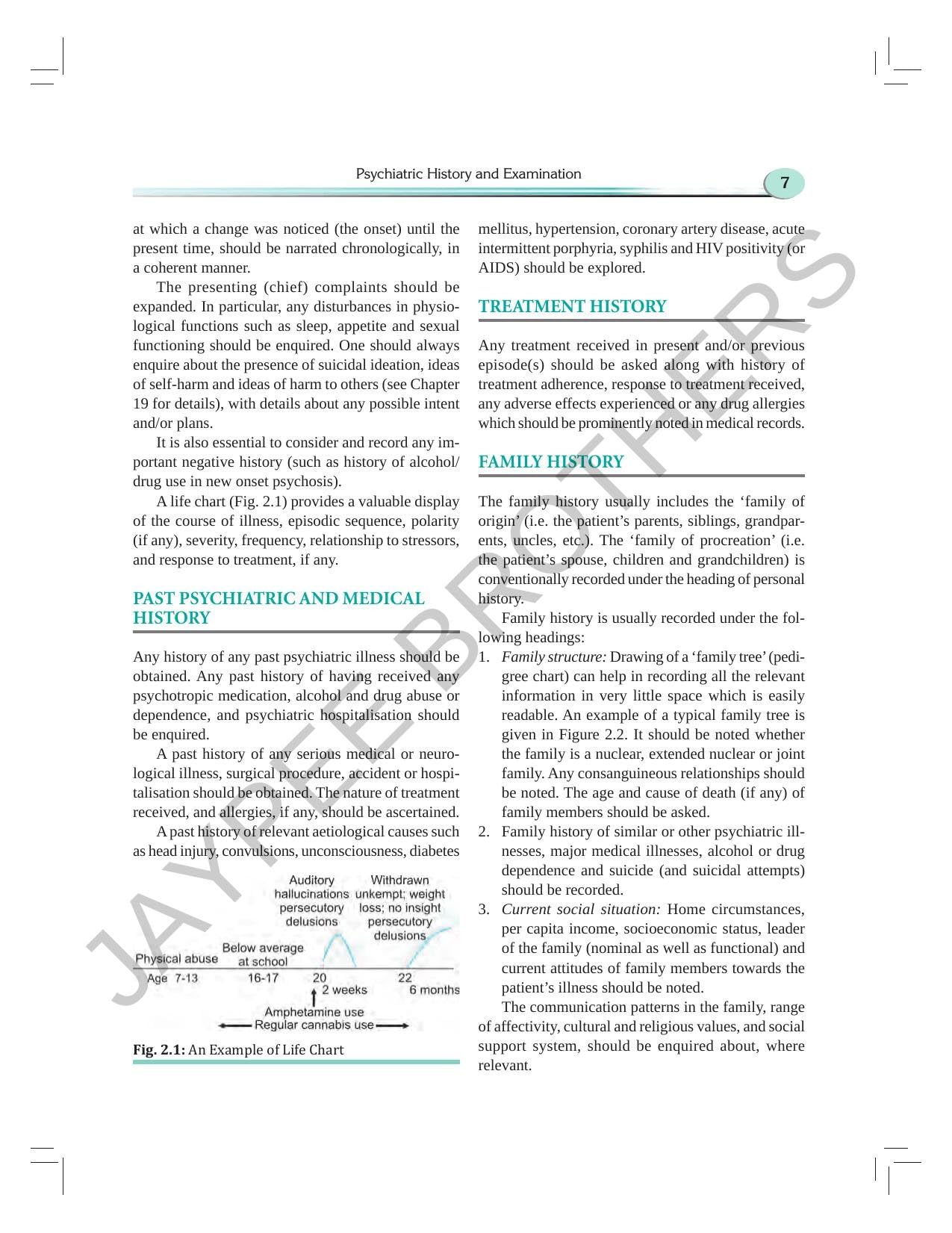 Psychiatric History and Examination

7

at which a change was noticed (the onset) until the present time, should be narrated chronologically, in a coherent manner.

The presenting (chief) complaints should be expanded. In particular, any disturbances in physiological functions such as sleep, appetite and sexual functioning should be enquired. One should always enquire about the presence of suicidal ideation, ideas of self-harm and ideas of harm to others (see Chapter 19 for details), with details about any possible intent and/or plans.

It is also essential to consider and record any important negative history (such as history of alcohol/drug use in new onset psychosis).

A life chart (Fig. 2.1) provides a valuable display of the course of illness, episodic sequence, polarity (if any), severity, frequency, relationship to stressors, and response to treatment, if any.

PAST PSYCHIATRIC AND MEDICAL HISTORY

Any history of any past psychiatric illness should be obtained. Any past history of having received any psychotropic medication, alcohol and drug abuse or dependence, and psychiatric hospitalisation should be enquired.

A past history of any serious medical or neurological illness, surgical procedure, accident or hospitalisation should be obtained. The nature of treatment received, and allergies, if any, should be ascertained.

A past history of relevant aetiological causes such as head injury, convulsions, unconsciousness, diabetes

Auditory hallucinations persecutory delusions

Withdrawn unkempt; weight loss; no insight persecutory delusions

Physical abuse

Below average at school

Age 7-13

16-17

20

22

2 weeks

6 months

Amphetamine use

Regular cannabis use

Fig. 2.1: An Example of Life Chart

mellitus, hypertension, coronary artery disease, acute intermittent porphyria, syphilis and HIV positivity (or AIDS) should be explored.

TREATMENT HISTORY

Any treatment received in present and/or previous episode(s) should be asked along with history of treatment adherence, response to treatment received, any adverse effects experienced or any drug allergies which should be prominently noted in medical records.

FAMILY HISTORY

The family history usually includes the ‘family of origin’ (i.e. the patient’s parents, siblings, grandparents, uncles, etc.). The ‘family of procreation’ (i.e. the patient’s spouse, children and grandchildren) is conventionally recorded under the heading of personal history.

Family history is usually recorded under the following headings:

1. Family structure: Drawing of a ‘family tree’ (pedigree chart) can help in recording all the relevant information in very little space which is easily readable. An example of a typical family tree is given in Figure 2.2. It should be noted whether the family is a nuclear, extended nuclear or joint family. Any consanguineous relationships should be noted. The age and cause of death (if any) of family members should be asked.
2. Family history of similar or other psychiatric illnesses, major medical illnesses, alcohol or drug dependence and suicide (and suicidal attempts) should be recorded.
3. Current social situation: Home circumstances, per capita income, socioeconomic status, leader of the family (nominal as well as functional) and current attitudes of family members towards the patient’s illness should be noted.

The communication patterns in the family, range of affectivity, cultural and religious values, and social support system, should be enquired about, where relevant.

JAYPEE BROTHERS